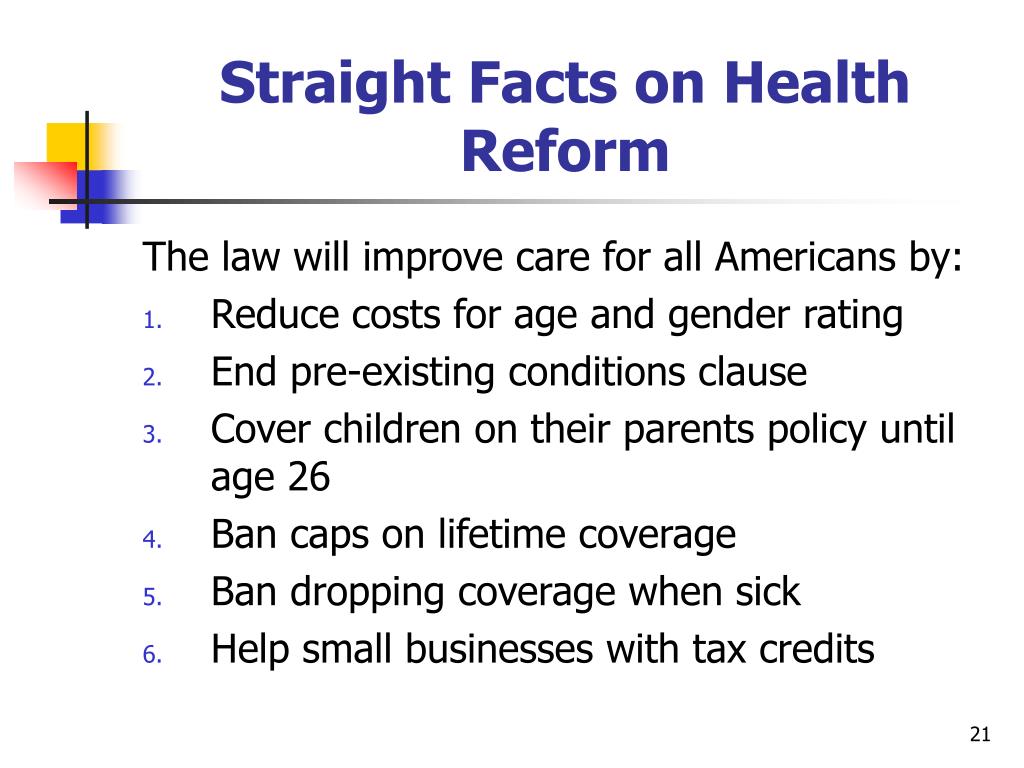 Straight Facts on Health Reform

The law will improve care for all Americans by:
1. Reduce costs for age and gender rating
2. End pre-existing conditions clause
3. Cover children on their parents policy until age 26
4. Ban caps on lifetime coverage
5. Ban dropping coverage when sick
6. Help small businesses with tax credits

21